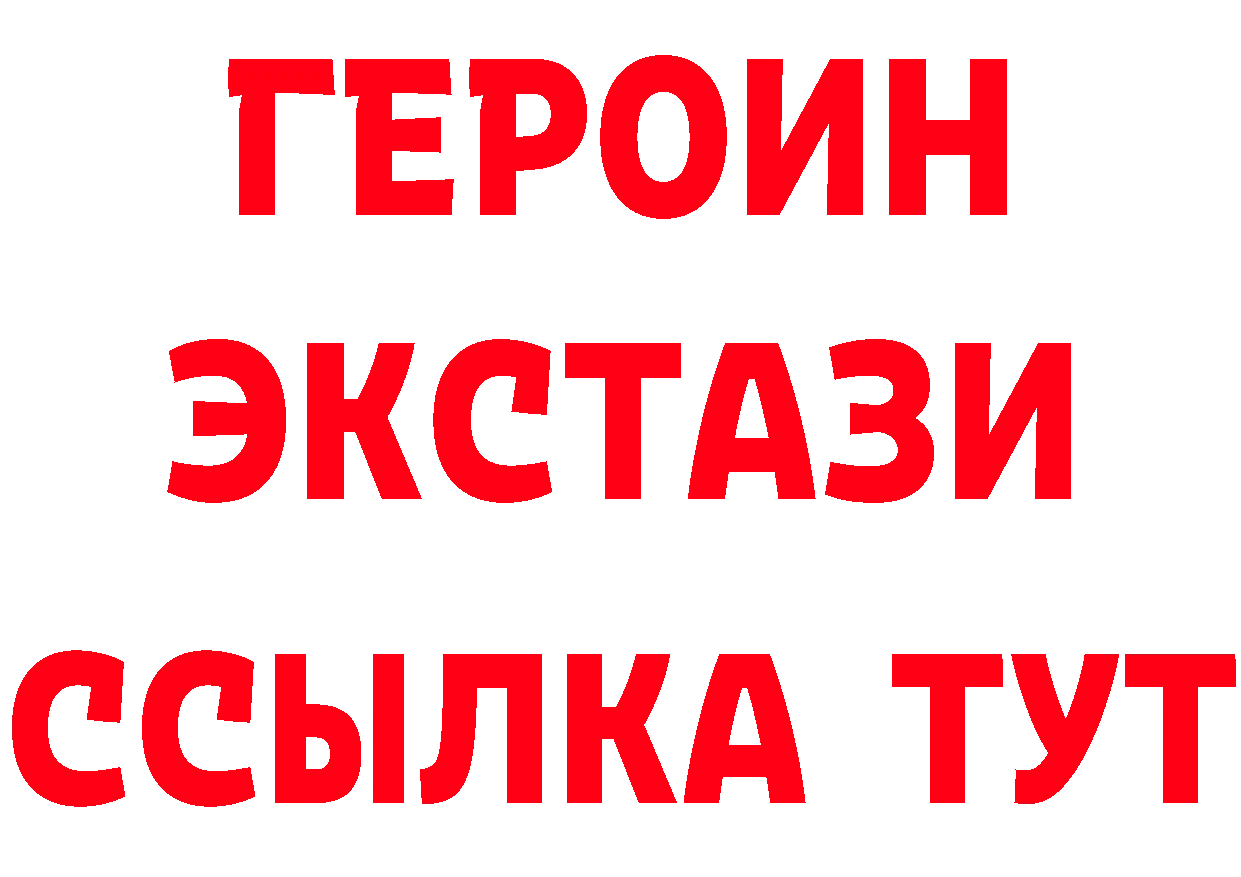 ГЕРОИН
ЭКСТАЗИ
ССЫЛКА ТУТ